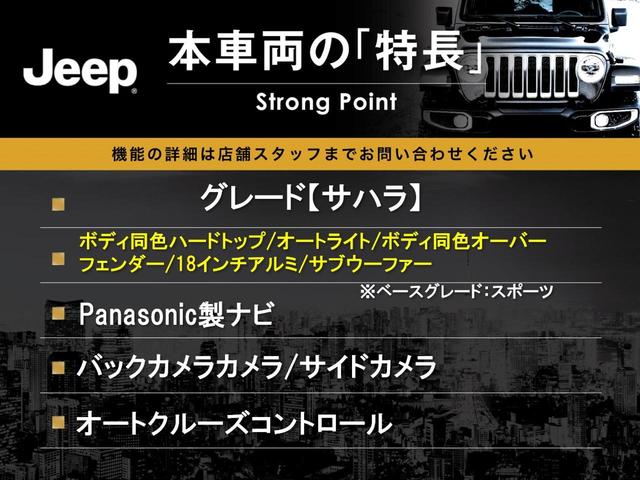 Jeep®

本車両の「特長」

Strong Point

機能の詳細は店舗スタッフまでお問い合わせください

グレード【サハラ】

ボディ同色ハードトップ/オートライト/ボディ同色オーバーフェンダー/18インチアルミ/サブウーファー

※ベースグレード：スポーツ

Panasonic製ナビ

バックカメラカメラ/サイドカメラ

オートクルーズコントロール